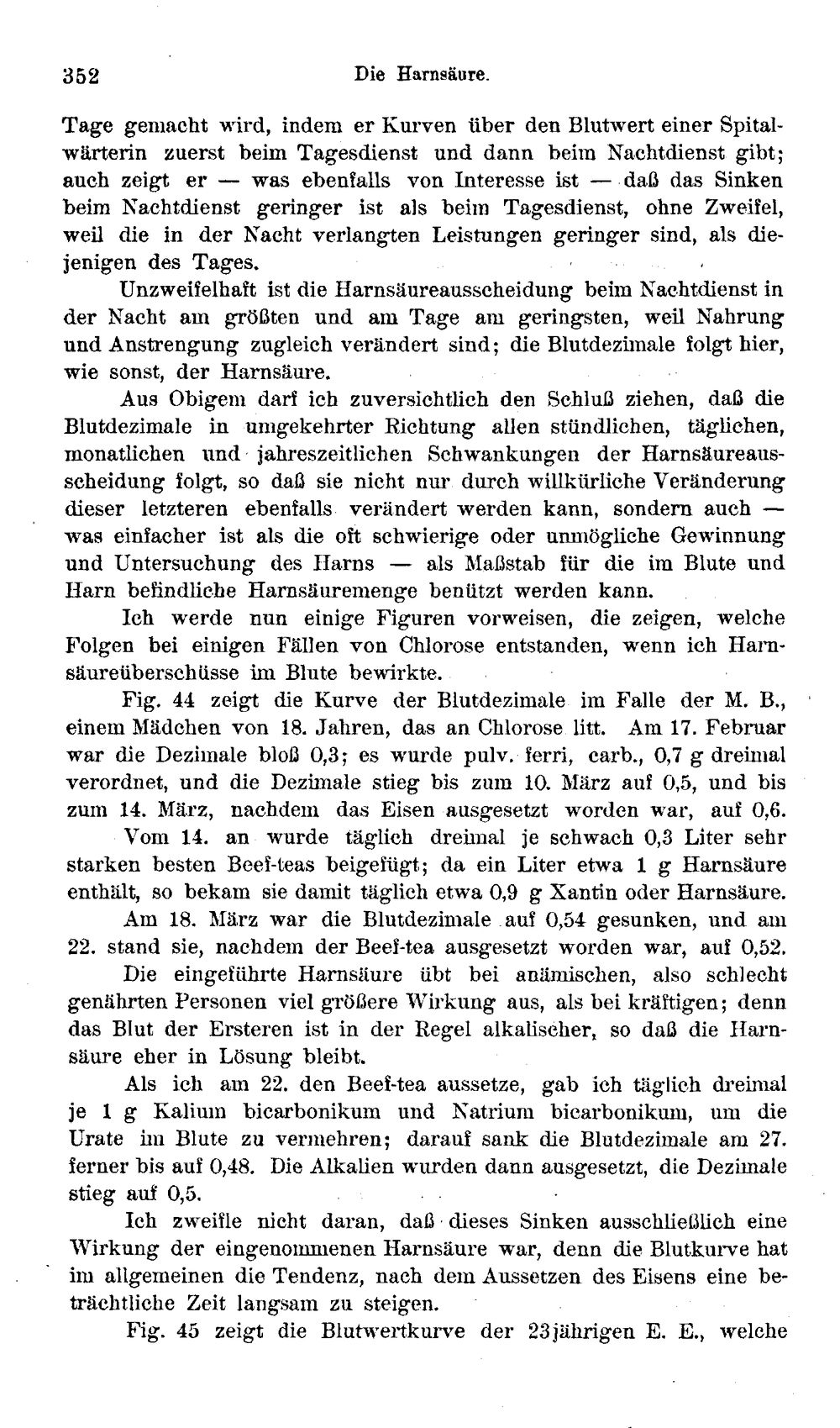 352 Die Harnsäure.

Tage gemacht wird, indem er Kurven über den Blutwert einer Spitalwärterin zuerst beim Tagesdienst und dann beim Nachtdienst gibt; auch zeigt er — was ebenfalls von Interesse ist — daß das Sinken beim Nachtdienst geringer ist als beim Tagesdienst, ohne Zweifel, weil die in der Nacht verlangten Leistungen geringer sind, als diejenigen des Tages.

Unzweifelhaft ist die Harnsäureausscheidung beim Nachtdienst in der Nacht am größten und am Tage am geringsten, weil Nahrung und Anstrengung zugleich verändert sind; die Blutdezimale folgt hier, wie sonst, der Harnsäure.

Aus Obigem darf ich zuversichtlich den Schluß ziehen, daß die Blutdezimale in umgekehrter Richtung allen stündlichen, täglichen, monatlichen und jahreszeitlichen Schwankungen der Harnsäureausscheidung folgt, so daß sie nicht nur durch willkürliche Veränderung dieser letzteren ebenfalls verändert werden kann, sondern auch — was einfacher ist als die oft schwierige oder unmögliche Gewinnung und Untersuchung des Harns — als Maßstab für die im Blute und Harn befindliche Harnsäuremenge benützt werden kann.

Ich werde nun einige Figuren vorweisen, die zeigen, welche Folgen bei einigen Fällen von Chlorose entstanden, wenn ich Harnsäureüberschüsse im Blute bewirkte.

Fig. 44 zeigt die Kurve der Blutdezimale im Falle der M. B., einem Mädchen von 18. Jahren, das an Chlorose litt. Am 17. Februar war die Dezimale bloß 0,3; es wurde pulv. ferri, carb., 0,7 g dreimal verordnet, und die Dezimale stieg bis zum 10. März auf 0,5, und bis zum 14. März, nachdem das Eisen ausgesetzt worden war, auf 0,6. Vom 14. an wurde täglich dreimal je schwach 0,3 Liter sehr starken besten Beef-teas beigefügt; da ein Liter etwa 1 g Harnsäure enthält, so bekam sie damit täglich etwa 0,9 g Xantin oder Harnsäure.

Am 18. März war die Blutdezimale auf 0,54 gesunken, und am 22. stand sie, nachdem der Beef-tea ausgesetzt worden war, auf 0,52.

Die eingeführte Harnsäure übt bei anämischen, also schlecht genährten Personen viel größere Wirkung aus, als bei kräftigen; denn das Blut der Ersteren ist in der Regel alkalischer, so daß die Harnsäure eher in Lösung bleibt.

Als ich am 22. den Beef-tea aussetze, gab ich täglich dreimal je 1 g Kalium bicarbonikum und Natrium bicarbonikum, um die Urate im Blute zu vermehren; darauf sank die Blutdezimale am 27. ferner bis auf 0,48. Die Alkalien wurden dann ausgesetzt, die Dezimale stieg auf 0,5.

Ich zweifle nicht daran, daß dieses Sinken ausschließlich eine Wirkung der eingenommenen Harnsäure war, denn die Blutkurve hat im allgemeinen die Tendenz, nach dem Aussetzen des Eisens eine beträchtliche Zeit langsam zu steigen.

Fig. 45 zeigt die Blutwertkurve der 23jährigen E. E., welche